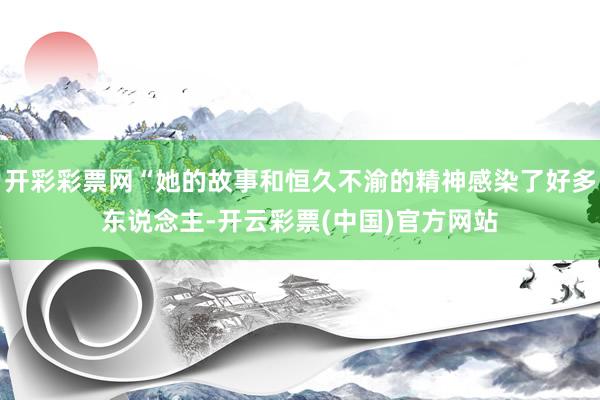 开彩彩票网“她的故事和恒久不渝的精神感染了好多东说念主-开云彩票(中国)官方网站